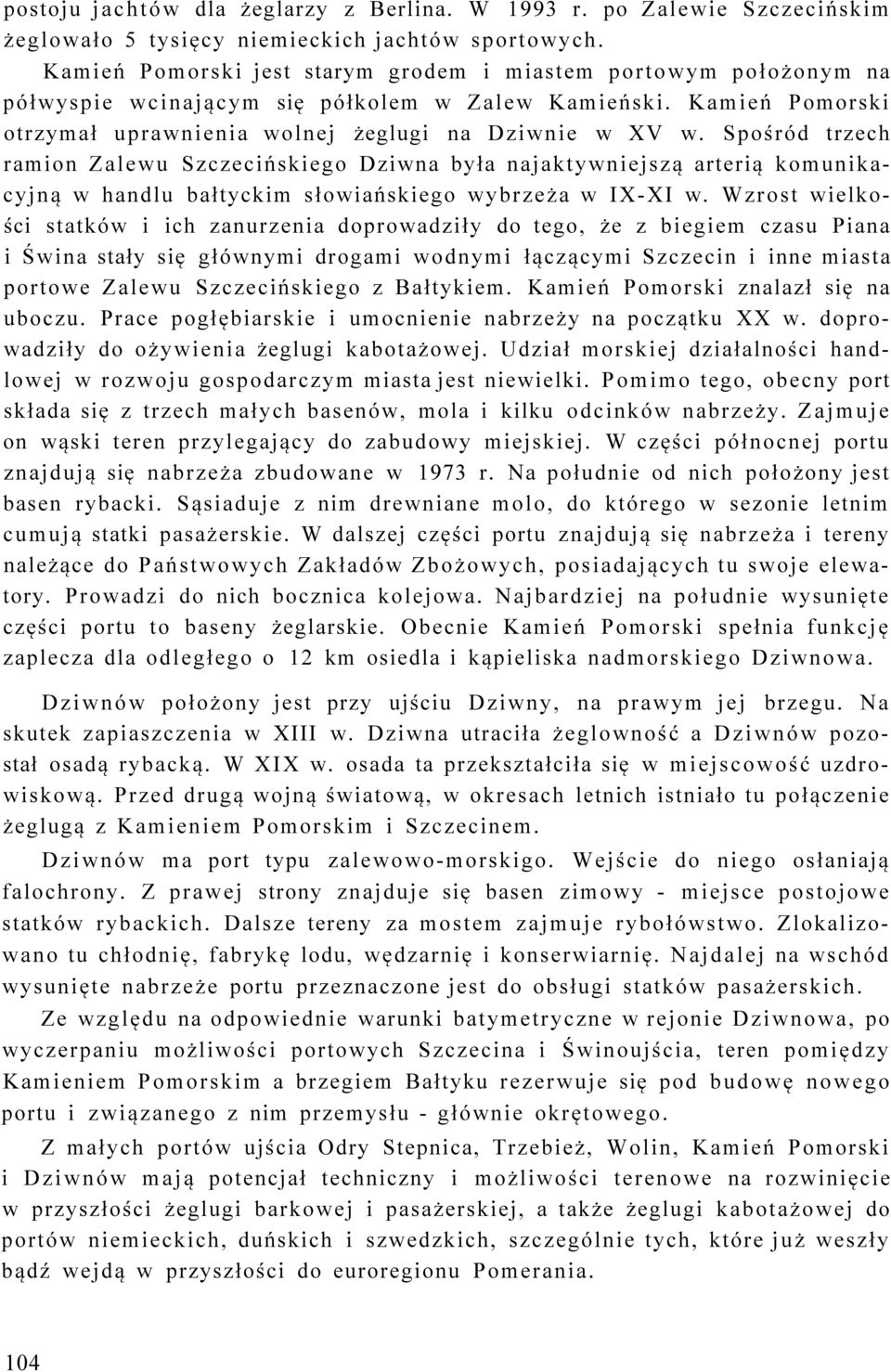 postoju jachtów dla żeglarzy z Berlina. W 1993 r. po Zalewie Szczecińskim żeglowało 5 tysięcy niemieckich jachtów sportowych.

Kamień Pomorski jest starym grodem i miastem portowym położonym na półwyspie wcinającym się półkolem w Zalew Kamieński. Kamień Pomorski otrzymał uprawnienia wolnej żeglugi na Dziwnie w XV w. Spośród trzech ramion Zalewu Szczecińskiego Dziwna była najaktywniejszą arterią komunikacyjną w handlu bałtyckim słowiańskiego wybrzeża w IX-XI w. Wzrost wielkości statków i ich zanurzenia doprowadziły do tego, że z biegiem czasu Piana i Świna stały się głównymi drogami wodnymi łączącymi Szczecin i inne miasta portowe Zalewu Szczecińskiego z Bałtykiem. Kamień Pomorski znalazł się na uboczu. Prace pogłębiarskie i umocnienie nabrzeży na początku XX w. doprowadziły do ożywienia żeglugi kabotażowej. Udział morskiej działalności handlowej w rozwoju gospodarczym miasta jest niewielki. Pomimo tego, obecny port składa się z trzech małych basenów, mola i kilku odcinków nabrzeży. Zajmuje on wąski teren przylegający do zabudowy miejskiej. W części północnej portu znajdują się nabrzeża zbudowane w 1973 r. Na południe od nich położony jest basen rybacki. Sąsiaduje z nim drewniane molo, do którego w sezonie letnim cumują statki pasażerskie. W dalszej części portu znajdują się nabrzeża i tereny należące do Państwowych Zakładów Zbożowych, posiadających tu swoje elewatory. Prowadzi do nich bocznica kolejowa. Najbardziej na południe wysunięte części portu to baseny żeglarskie. Obecnie Kamień Pomorski spełnia funkcję zaplecza dla odległego o 12 km osiedla i kąpieliska nadmorskiego Dziwnowa.

Dziwnów położony jest przy ujściu Dziwny, na prawym jej brzegu. Na skutek zapiaszczenia w XIII w. Dziwna utraciła żeglowność a Dziwnów pozostał osadą rybacką. W XIX w. osada ta przekształciła się w miejscowość uzdrowiskową. Przed drugą wojną światową, w okresach letnich istniało tu połączenie żeglugą z Kamieniem Pomorskim i Szczecinem.

Dziwnów ma port typu zalewowo-morskigo. Wejście do niego osłaniają falochrony. Z prawej strony znajduje się basen zimowy - miejsce postojowe statków rybackich. Dalsze tereny za mostem zajmuje rybołówstwo. Zlokalizowano tu chłodnię, fabrykę lodu, wędzarnię i konserwiarnię. Najdalej na wschód wysunięte nabrzeże portu przeznaczone jest do obsługi statków pasażerskich.

Ze względu na odpowiednie warunki batymetryczne w rejonie Dziwnowa, po wyczerpaniu możliwości portowych Szczecina i Świnoujścia, teren pomiędzy Kamieniem Pomorskim a brzegiem Bałtyku rezerwuje się pod budowę nowego portu i związanego z nim przemysłu - głównie okrętowego.

Z małych portów ujścia Odry Stepnica, Trzebież, Wolin, Kamień Pomorski i Dziwnów mają potencjał techniczny i możliwości terenowe na rozwinięcie w przyszłości żeglugi barkowej i pasażerskiej, a także żeglugi kabotażowej do portów niemieckich, duńskich i szwedzkich, szczególnie tych, które już weszły bądź wejdą w przyszłości do euroregionu Pomerania.

104